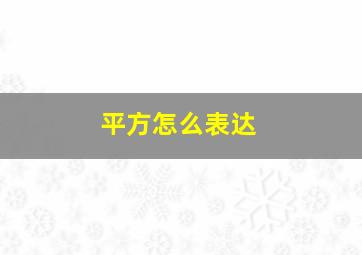 平方怎么表达